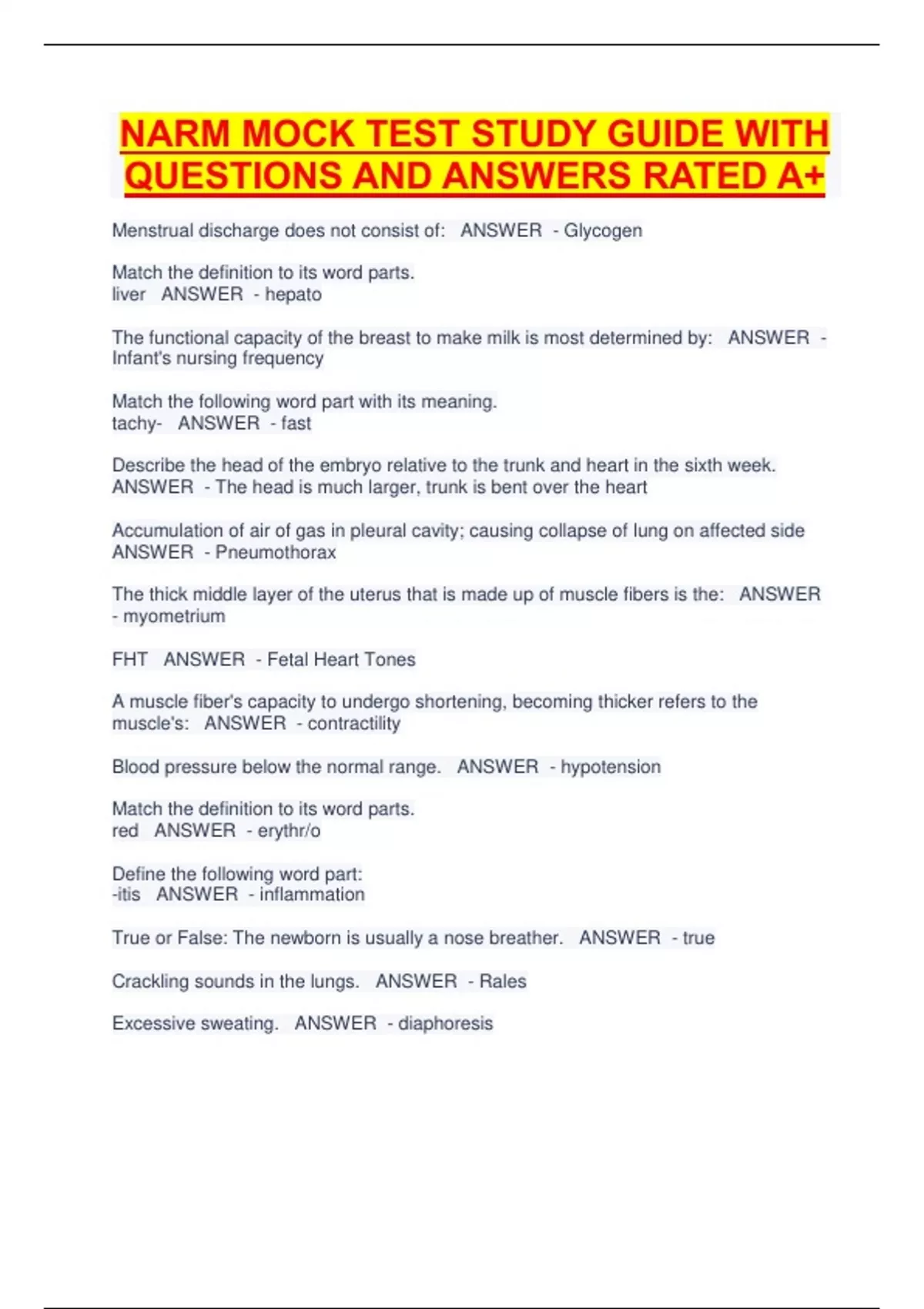 NARM MOCK TEST STUDY GUIDE WITH QUESTIONS AND ANSWERS RATED A+

Menstrual discharge does not consist of: ANSWER - Glycogen

Match the definition to its word parts.
liver ANSWER - hepato

The functional capacity of the breast to make milk is most determined by: ANSWER - Infant's nursing frequency

Match the following word part with its meaning.
tachy- ANSWER - fast

Describe the head of the embryo relative to the trunk and heart in the sixth week. ANSWER - The head is much larger, trunk is bent over the heart

Accumulation of air of gas in pleural cavity; causing collapse of lung on affected side ANSWER - Pneumothorax

The thick middle layer of the uterus that is made up of muscle fibers is the: ANSWER - myometrium

FHT ANSWER - Fetal Heart Tones

A muscle fiber's capacity to undergo shortening, becoming thicker refers to the muscle's: ANSWER - contractility

Blood pressure below the normal range. ANSWER - hypotension

Match the definition to its word parts.
red ANSWER - erythr/o

Define the following word part:
-itis ANSWER - inflammation

True or False: The newborn is usually a nose breather. ANSWER - true

Crackling sounds in the lungs. ANSWER - Rales

Excessive sweating. ANSWER - diaphoresis